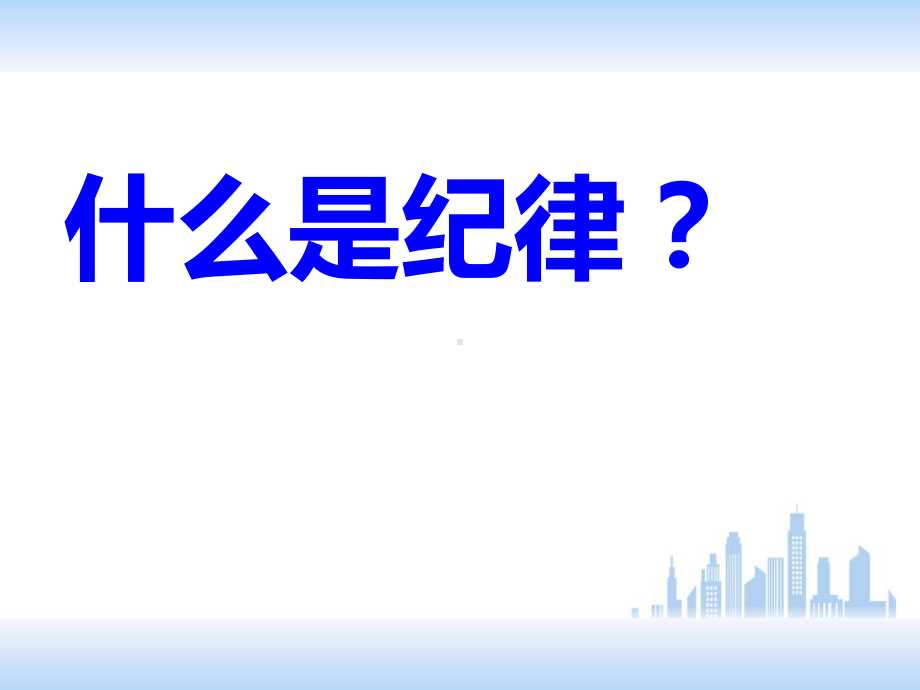 什么是纪律？